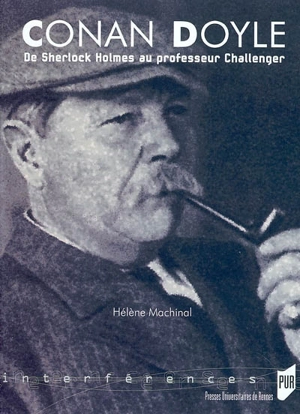 CONAN DOYLE
De Sherlock Holmes au professeur Challenger

Hélène Machinal

interférences

PUR
Presses Universitaires de Rennes